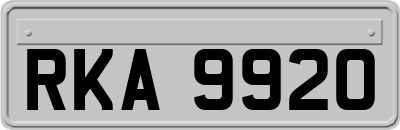 RKA 9920